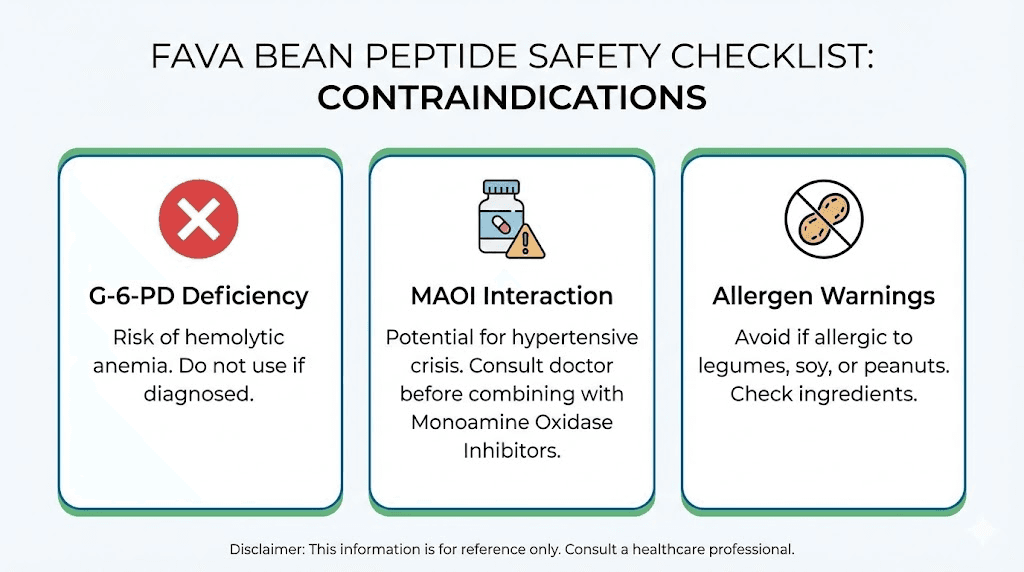 FAVA BEAN PEPTIDE SAFETY CHECKLIST:
CONTRAINDICATIONS

G-6-PD Deficiency

Risk of hemolytic anemia. Do not use if diagnosed.

MAOI Interaction

Potential for hypertensive crisis. Consult doctor before combining with Monoamine Oxidase Inhibitors.

Allergen Warnings

Avoid if allergic to legumes, soy, or peanuts. Check ingredients.

Disclaimer: This information is for reference only. Consult a healthcare professional.